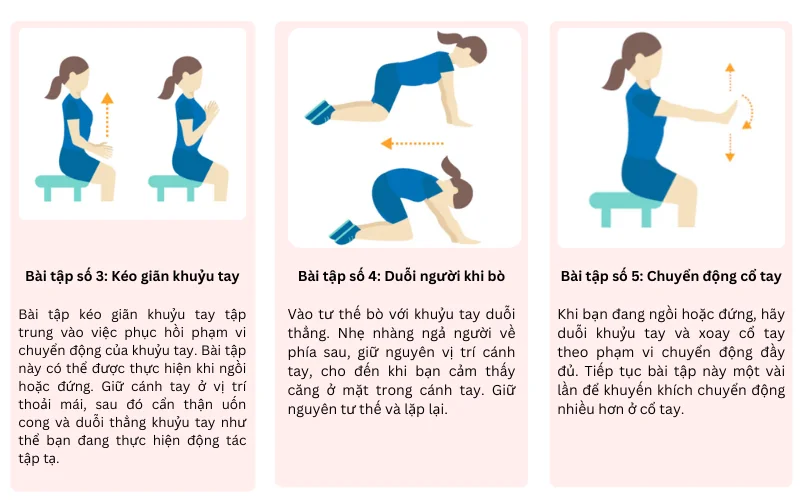 Bài tập số 3: Kéo giãn khuỷu tay

Bài tập kéo giãn khuỷu tay tập trung vào việc phục hồi phạm vi chuyển động của khuỷu tay. Bài tập này có thể được thực hiện khi ngồi hoặc đứng. Giữ cánh tay ở vị trí thoải mái, sau đó cẩn thận uốn cong và duỗi thẳng khuỷu tay như thể bạn đang thực hiện động tác tập tạ.

Bài tập số 4: Duỗi người khi bò

Vào tư thế bò với khuỷu tay duỗi thẳng. Nhẹ nhàng ngả người về phía sau, giữ nguyên vị trí cánh tay, cho đến khi bạn cảm thấy căng ở mặt trong cánh tay. Giữ nguyên tư thế và lặp lại.

Bài tập số 5: Chuyển động cổ tay

Khi bạn đang ngồi hoặc đứng, hãy duỗi khuỷu tay và xoay cổ tay theo phạm vi chuyển động đầy đủ. Tiếp tục bài tập này một vài lần để khuyến khích chuyển động nhiều hơn ở cổ tay.